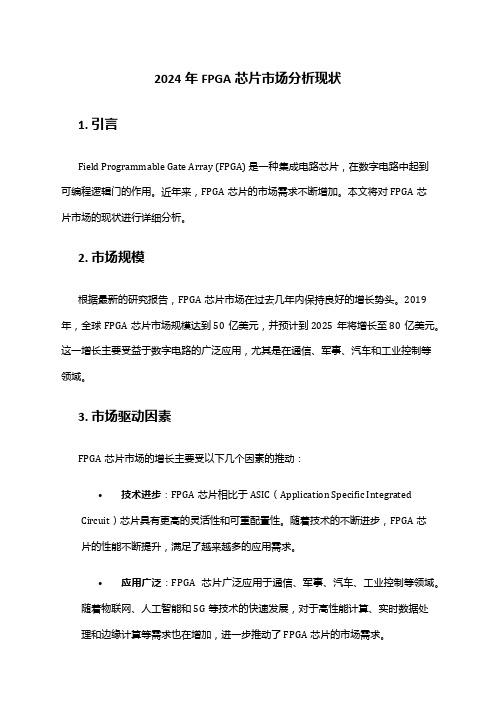 2024 年 FPGA 芯片市场分析现状

1. 引言

Field Programmable Gate Array (FPGA) 是一种集成电路芯片，在数字电路中起到可编程逻辑门的作用。近年来，FPGA 芯片的市场需求不断增加。本文将对 FPGA 芯片市场的现状进行详细分析。

2. 市场规模

根据最新的研究报告，FPGA 芯片市场在过去几年内保持良好的增长势头。2019 年，全球 FPGA 芯片市场规模达到 50 亿美元，并预计到 2025 年将增长至 80 亿美元。这一增长主要受益于数字电路的广泛应用，尤其是在通信、军事、汽车和工业控制等领域。

3. 市场驱动因素

FPGA 芯片市场的增长主要受以下几个因素的推动：

• 技术进步：FPGA 芯片相比于 ASIC（Application Specific Integrated Circuit）芯片具有更高的灵活性和可重配置性。随着技术的不断进步，FPGA 芯片的性能不断提升，满足了越来越多的应用需求。

• 应用广泛：FPGA 芯片广泛应用于通信、军事、汽车、工业控制等领域。随着物联网、人工智能和 5G 等技术的快速发展，对于高性能计算、实时数据处理和边缘计算等需求也在增加，进一步推动了 FPGA 芯片的市场需求。